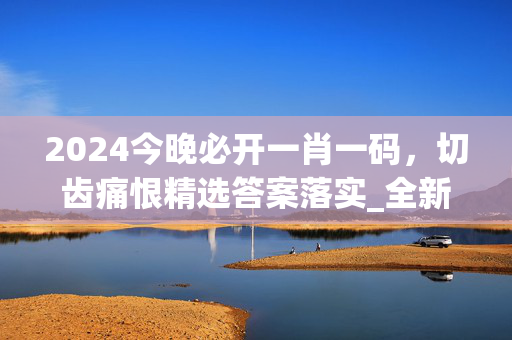 2024今晚必开一肖一码，切齿痛恨精选答案落实_全新